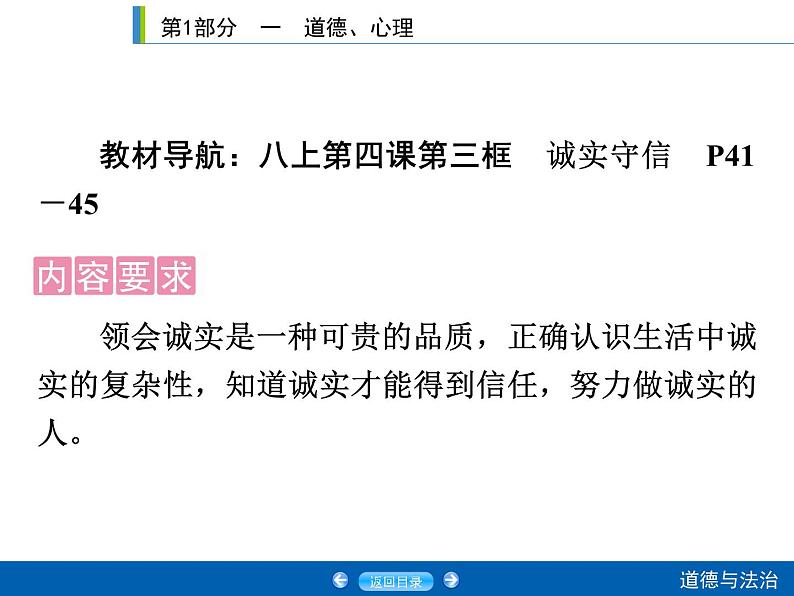 第1部分　一　道德、心理

教材导航：八上第四课第三框　诚实守信　P41－45

内容要求

领会诚实是一种可贵的品质，正确认识生活中诚实的复杂性，知道诚实才能得到信任，努力做诚实的人。

返回目录

道德与法治